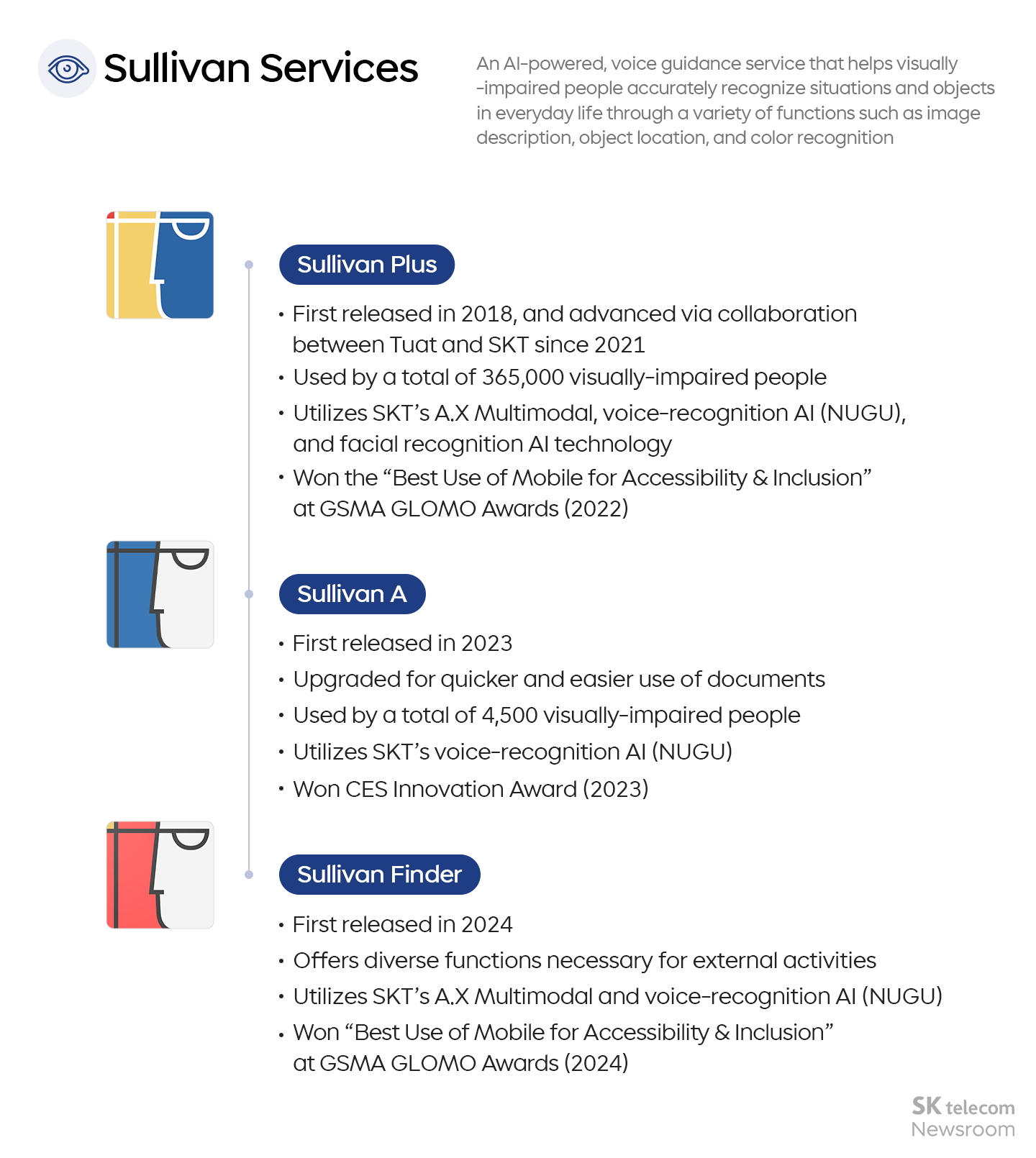 Sullivan Services

An AI-powered, voice guidance service that helps visually -impaired people accurately recognize situations and objects in everyday life through a variety of functions such as image description, object location, and color recognition

Sullivan Plus

• First released in 2018, and advanced via collaboration between Tuat and SKT since 2021
• Used by a total of 365,000 visually-impaired people
• Utilizes SKT's A.X Multimodal, voice-recognition AI (NUGU), and facial recognition AI technology
• Won the "Best Use of Mobile for Accessibility & Inclusion" at GSMA GLOMO Awards (2022)

Sullivan A

• First released in 2023
• Upgraded for quicker and easier use of documents
• Used by a total of 4,500 visually-impaired people
• Utilizes SKT's voice-recognition AI (NUGU)
• Won CES Innovation Award (2023)

Sullivan Finder

• First released in 2024
• Offers diverse functions necessary for external activities
• Utilizes SKT's A.X Multimodal and voice-recognition AI (NUGU)
• Won "Best Use of Mobile for Accessibility & Inclusion" at GSMA GLOMO Awards (2024)

SK telecom
Newsroom